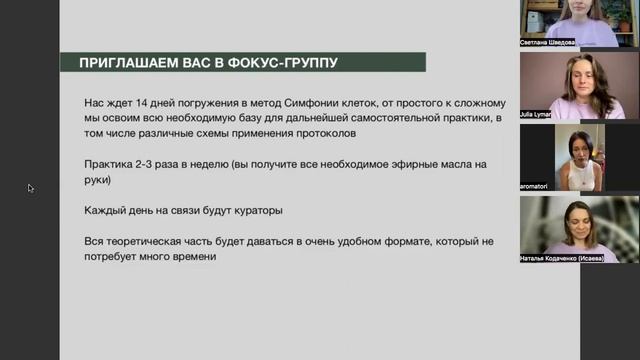 ПРИГЛАШАЕМ ВАС В ФОКУС-ГРУППУ

Нас ждет 14 дней погружения в метод Симфонии клеток, от простого к сложному мы освоим всю необходимую базу для дальнейшей самостоятельной практики, в том числе различные схемы применения протоколов

Практика 2-3 раза в неделю (вы получите все необходимое эфирные масла на руки)

Каждый день на связи будут кураторы

Вся теоретическая часть будет даваться в очень удобном формате, который не потребует много времени

Светлана Шведова

Julia Lymar

aromatori

Наталья Кодаченко (Исаева)